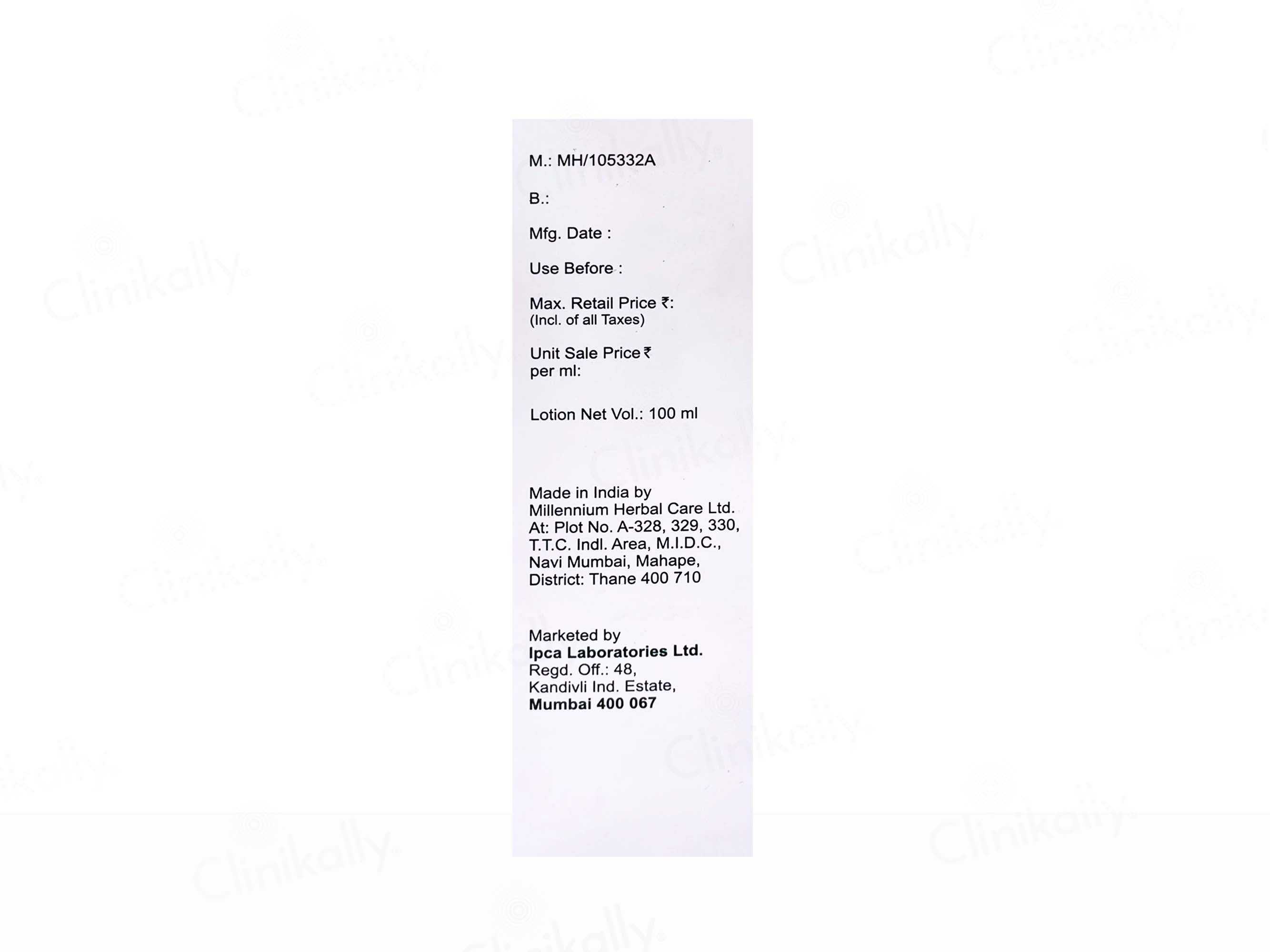 M.: MH/105332A

B.:

Mfg. Date :

Use Before :

Max. Retail Price ₹:
(Incl. of all Taxes)

Unit Sale Price ₹
per ml:

Lotion Net Vol.: 100 ml

Made in India by
Millennium Herbal Care Ltd.
At: Plot No. A-328, 329, 330,
T.T.C. Indl. Area, M.I.D.C.,
Navi Mumbai, Mahape,
District: Thane 400 710

Marketed by
Ipca Laboratories Ltd.
Regd. Off.: 48,
Kandivli Ind. Estate,
Mumbai 400 067

Clinikally